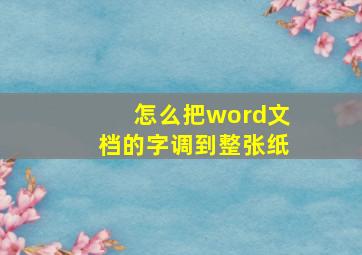 怎么把word文档的字调到整张纸